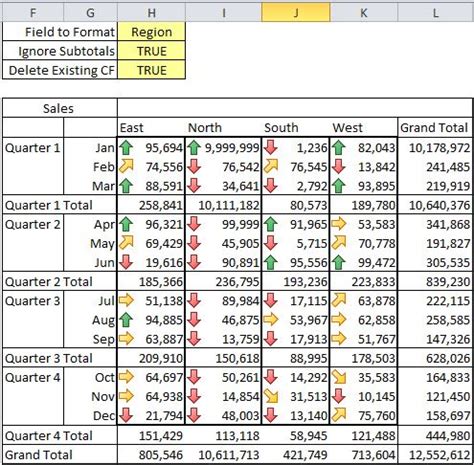 | F | G | H | I | J | K | L |
|---|---|---|---|---|---|---|
| Field to Format | | Region | | | | |
| Ignore Subtotals | | TRUE | | | | |
| Delete Existing CF | | TRUE | | | | |

| Sales | | | | | | |
|---|---|---|---|---|---|---|
| | | East | North | South | West | Grand Total |
| Quarter 1 | Jan | 95,694 | 9,999,999 | 1,236 | 82,043 | 10,178,972 |
| | Feb | 74,556 | 76,542 | 76,545 | 13,842 | 241,485 |
| | Mar | 88,591 | 34,641 | 2,792 | 93,895 | 219,919 |
| Quarter 1 Total | | 258,841 | 10,111,182 | 80,573 | 189,780 | 10,640,376 |
| Quarter 2 | Apr | 96,321 | 99,999 | 91,965 | 53,583 | 341,868 |
| | May | 69,429 | 45,905 | 5,715 | 70,778 | 191,827 |
| | Jun | 19,616 | 90,891 | 95,556 | 99,472 | 305,535 |
| Quarter 2 Total | | 185,366 | 236,795 | 193,236 | 223,833 | 839,230 |
| Quarter 3 | Jul | 51,138 | 89,984 | 17,115 | 63,878 | 222,115 |
| | Aug | 94,885 | 46,875 | 53,967 | 62,858 | 258,585 |
| | Sep | 63,887 | 13,759 | 17,913 | 51,767 | 147,326 |
| Quarter 3 Total | | 209,910 | 150,618 | 88,995 | 178,503 | 628,026 |
| Quarter 4 | Oct | 64,697 | 50,261 | 14,292 | 35,583 | 164,833 |
| | Nov | 64,938 | 14,854 | 31,513 | 10,145 | 121,450 |
| | Dec | 21,794 | 48,003 | 13,140 | 75,760 | 158,697 |
| Quarter 4 Total | | 151,429 | 113,118 | 58,945 | 121,488 | 444,980 |
| Grand Total | | 805,546 | 10,611,713 | 421,749 | 713,604 | 12,552,612 |